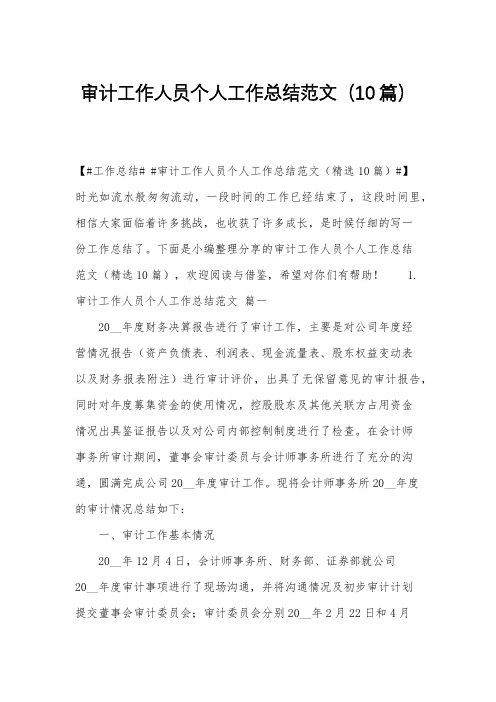 审计工作人员个人工作总结范文（10篇）

【#工作总结# #审计工作人员个人工作总结范文（精选10篇）#】时光如流水般匆匆流动，一段时间的工作已经结束了，这段时间里，相信大家面临着许多挑战，也收获了许多成长，是时候仔细的写一份工作总结了。下面是小编整理分享的审计工作人员个人工作总结范文（精选10篇），欢迎阅读与借鉴，希望对你们有帮助！ 1.审计工作人员个人工作总结范文 篇一

20__年度财务决算报告进行了审计工作，主要是对公司年度经营情况报告（资产负债表、利润表、现金流量表、股东权益变动表以及财务报表附注）进行审计评价，出具了无保留意见的审计报告，同时对年度募集资金的使用情况，控股股东及其他关联方占用资金情况出具鉴证报告以及对公司内部控制制度进行了检查。在会计师事务所审计期间，董事会审计委员与会计师事务所进行了充分的沟通，圆满完成公司20__年度审计工作。现将会计师事务所20__年度的审计情况总结如下：

一、审计工作基本情况

20__年12月4日，会计师事务所、财务部、证券部就公司20__年度审计事项进行了现场沟通，并将沟通情况及初步审计计划提交董事会审计委员会；审计委员会分别20__年2月22日和4月